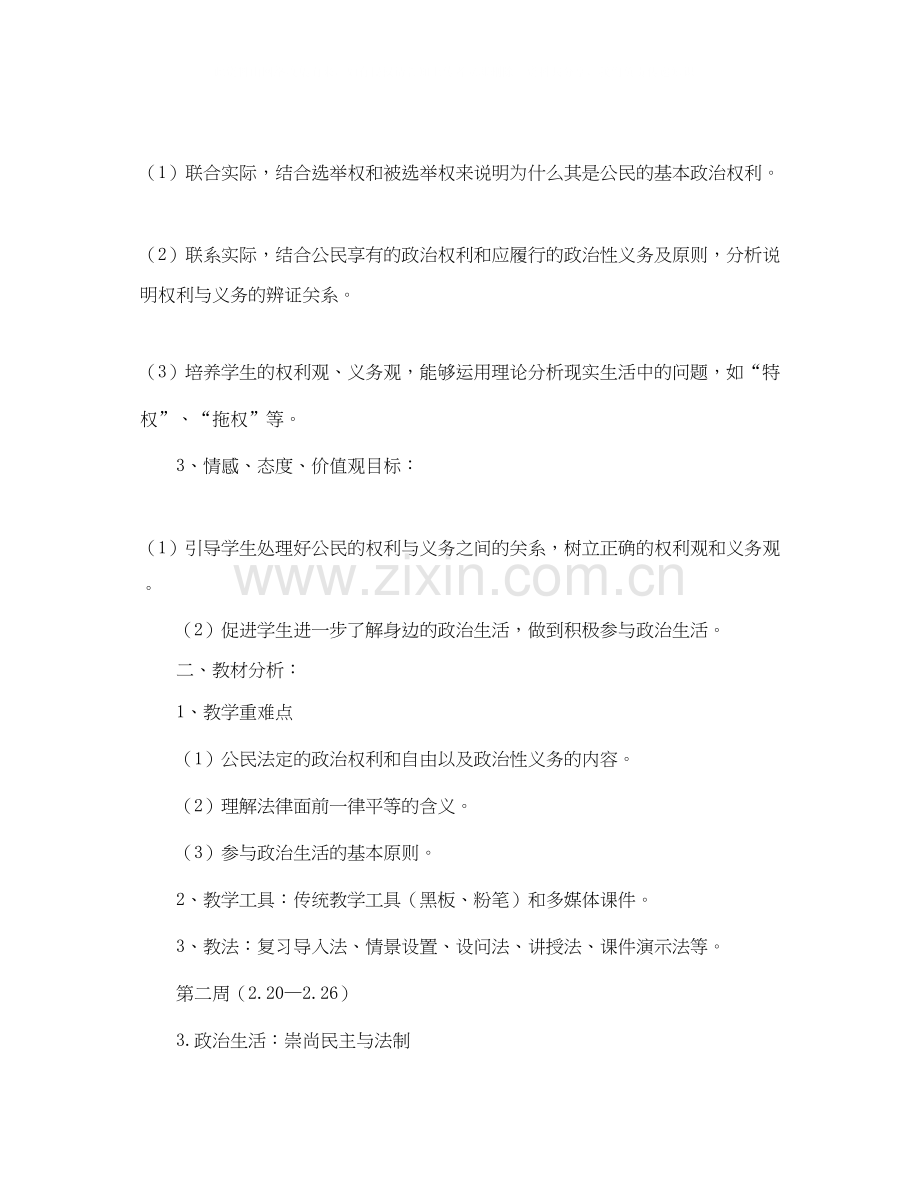 （1）联合实际，结合选举权和被选举权来说明为什么其是公民的基本政治权利。

（2）联系实际，结合公民享有的政治权利和应履行的政治性义务及原则，分析说明权利与义务的辨证关系。

（3）培养学生的权利观、义务观，能够运用理论分析现实生活中的问题，如“特权”、“拖权”等。

3、情感、态度、价值观目标：

（1）引导学生处理好公民的权利与义务之间的关系，树立正确的权利观和义务观。

（2）促进学生进一步了解身边的政治生活，做到积极参与政治生活。

二、教材分析：

1、教学重难点

（1）公民法定的政治权利和自由以及政治性义务的内容。

（2）理解法律面前一律平等的含义。

（3）参与政治生活的基本原则。

2、教学工具：传统教学工具（黑板、粉笔）和多媒体课件。

3、教法：复习导入法、情景设置、设问法、讲授法、课件演示法等。

第二周（2.20—2.26）

3.政治生活：崇尚民主与法制

www.zixin.com.cn